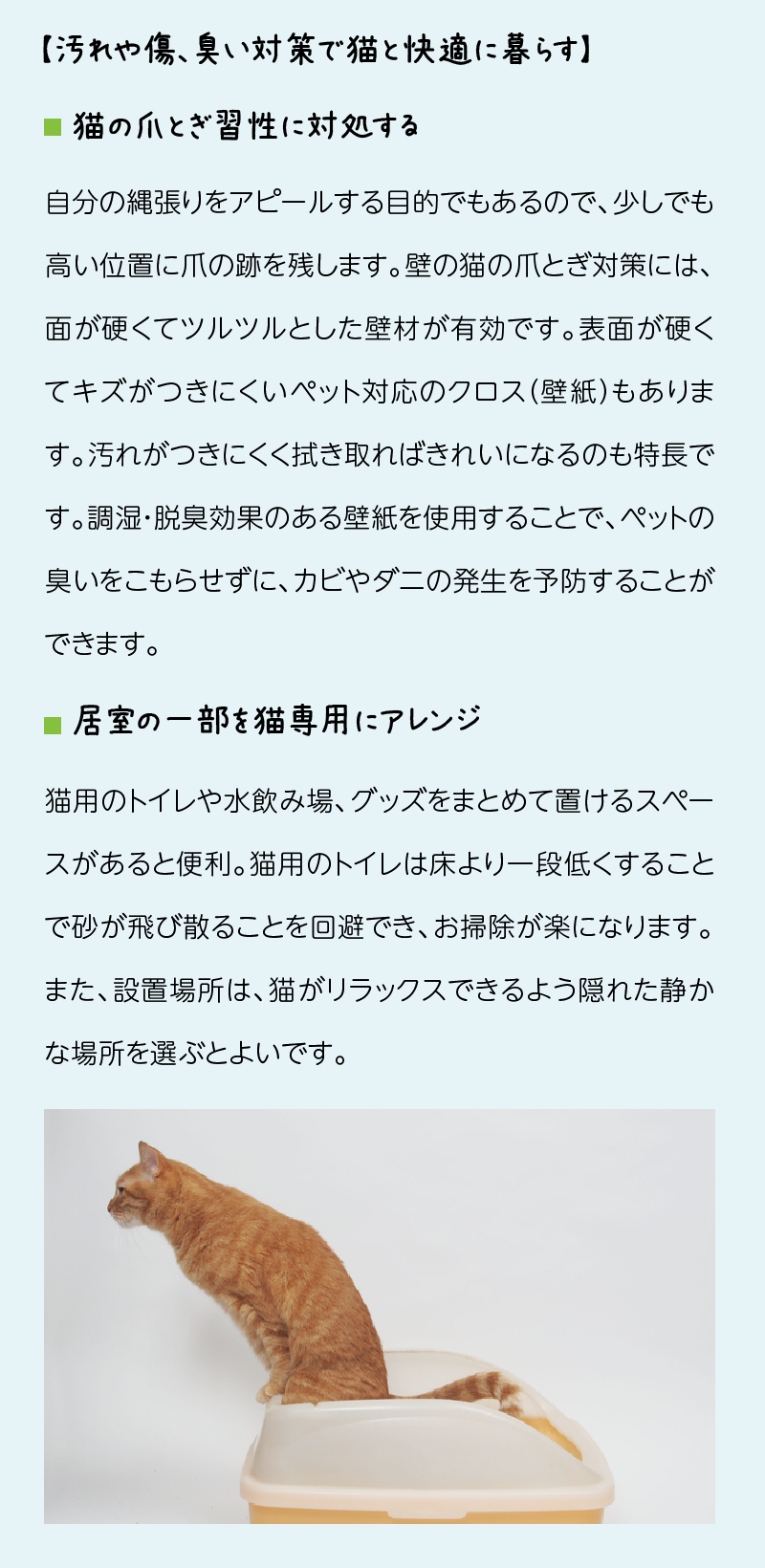 【汚れや傷、臭い対策で猫と快適に暮らす】

■ 猫の爪とぎ習性に対処する

自分の縄張りをアピールする目的でもあるので、少しでも高い位置に爪の跡を残します。壁の猫の爪とぎ対策には、面が硬くてツルツルとした壁材が有効です。表面が硬くてキズがつきにくいペット対応のクロス(壁紙)もあります。汚れがつきにくく拭き取ればきれいになるのも特長です。調湿・脱臭効果のある壁紙を使用することで、ペットの臭いをこもらせずに、カビやダニの発生を予防することができます。

■ 居室の一部を猫専用にアレンジ

猫用のトイレや水飲み場、グッズをまとめて置けるスペースがあると便利。猫用のトイレは床より一段低くすることで砂が飛び散ることを回避でき、お掃除が楽になります。また、設置場所は、猫がリラックスできるよう隠れた静かな場所を選ぶとよいです。